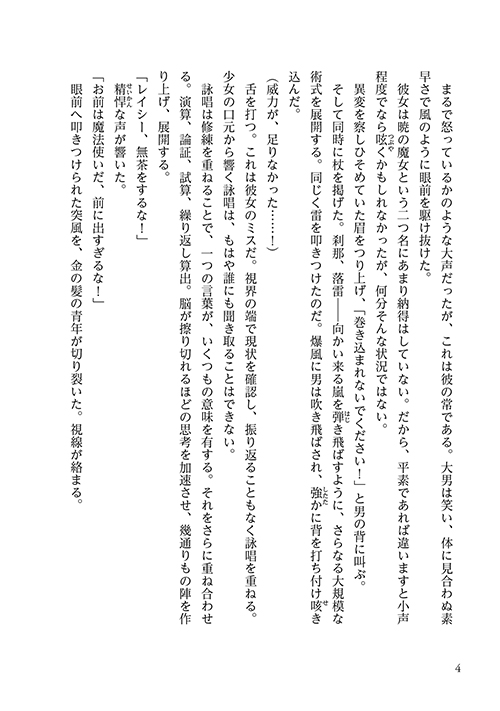 まるで怒っているかのような大声だったが、これは彼の常である。大男は笑い、体に見合わぬ素早さで風のように眼前を駆け抜けた。

彼女は暁の魔女という二つ名にあまり納得はしていない。だから、平素であれば違いますと小声程度でなら呟くかもしれなかったが、何分そんな状況ではない。

異変を察しひそめていた眉をつり上げ、「巻き込まれないでください！」と男の背に叫ぶ。

そして同時に杖を掲げた。刹那、落雷――向かい来る嵐を弾き飛ばすように、さらなる大規模な術式を展開する。同じく雷を叩きつけたのだ。爆風に男は吹き飛ばされ、強かに背を打ち付け咳き込んだ。

（威力が、足りなかった……！）

舌を打つ。これは彼女のミスだ。視界の端で現状を確認し、振り返ることもなく詠唱を重ねる。少女の口元から響く詠唱は、もはや誰にも聞き取ることはできない。

詠唱は修練を重ねることで、一つの言葉が、いくつもの意味を有する。それをさらに重ね合わせる。演算、論証、試算、繰り返し算出。脳が擦り切れるほどの思考を加速させ、幾通りもの陣を作り上げ、展開する。

「レイシー、無茶をするな！」

精悍な声が響いた。

「お前は魔法使いだ、前に出すぎるな！」

眼前へ叩きつけられた突風を、金の髪の青年が切り裂いた。視線が絡まる。

4